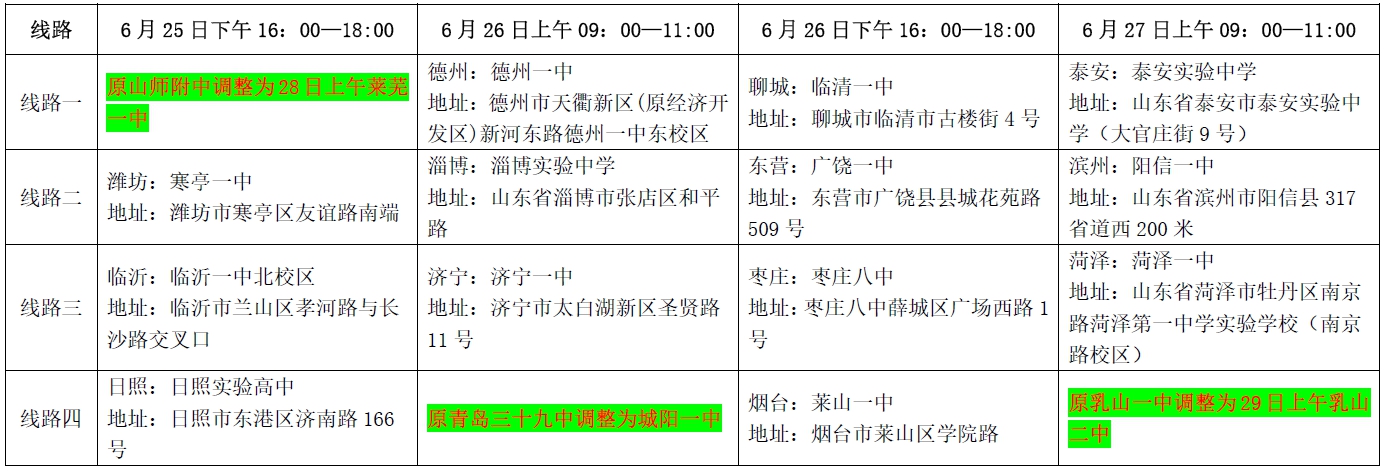 | 线路 | 6月25日下午16：00—18:00 | 6月26日上午09：00—11:00 | 6月26日下午16：00—18:00 | 6月27日上午09：00—11:00 |
|---|---|---|---|---|
| 线路一 | 原山师附中调整为28日上午莱芜一中 | 德州：德州一中 地址：德州市天衢新区(原经济开发区)新河东路德州一中东校区 | 聊城：临清一中 地址：聊城市临清市古楼街4号 | 泰安：泰安实验中学 地址：山东省泰安市泰安实验中学（大官庄街9号） |
| 线路二 | 潍坊：寒亭一中 地址：潍坊市寒亭区友谊路南端 | 淄博：淄博实验中学 地址：山东省淄博市张店区和平路 | 东营：广饶一中 地址：东营市广饶县县城花苑路509号 | 滨州：阳信一中 地址：山东省滨州市阳信县317省道西200米 |
| 线路三 | 临沂：临沂一中北校区 地址：临沂市兰山区孝河路与长沙路交叉口 | 济宁：济宁一中 地址：济宁市太白湖新区圣贤路11号 | 枣庄：枣庄八中 地址：枣庄八中薛城区广场西路1号 | 菏泽：菏泽一中 地址：山东省菏泽市牡丹区南京路菏泽第一中学实验学校（南京路校区） |
| 线路四 | 日照：日照实验高中 地址：日照市东港区济南路166号 | 原青岛三十九中调整为城阳一中 | 烟台：莱山一中 地址：烟台市莱山区学院路 | 原乳山一中调整为29日上午乳山二中 |